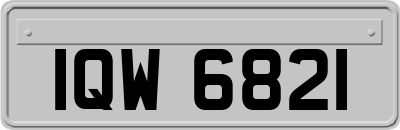 IQW 6821